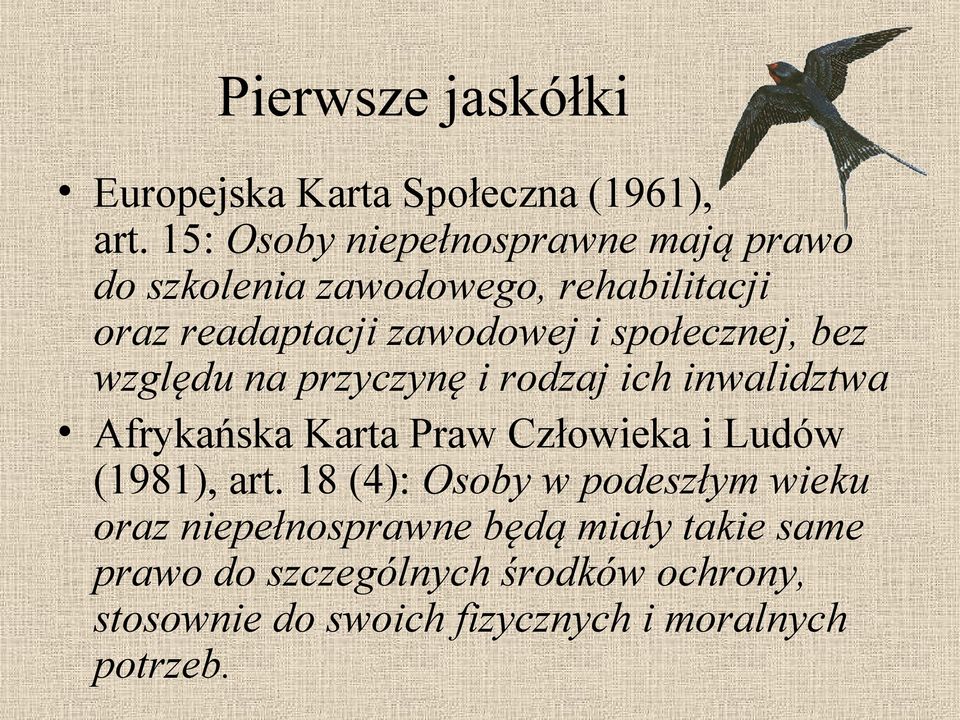 Pierwsze jaskółki

• Europejska Karta Społeczna (1961), art. 15: Osoby niepełnosprawne mają prawo do szkolenia zawodowego, rehabilitacji oraz readaptacji zawodowej i społecznej, bez względu na przyczynę i rodzaj ich inwalidztwa

• Afrykańska Karta Praw Człowieka i Ludów (1981), art. 18 (4): Osoby w podeszłym wieku oraz niepełnosprawne będą miały takie same prawo do szczególnych środków ochrony, stosownie do swoich fizycznych i moralnych potrzeb.